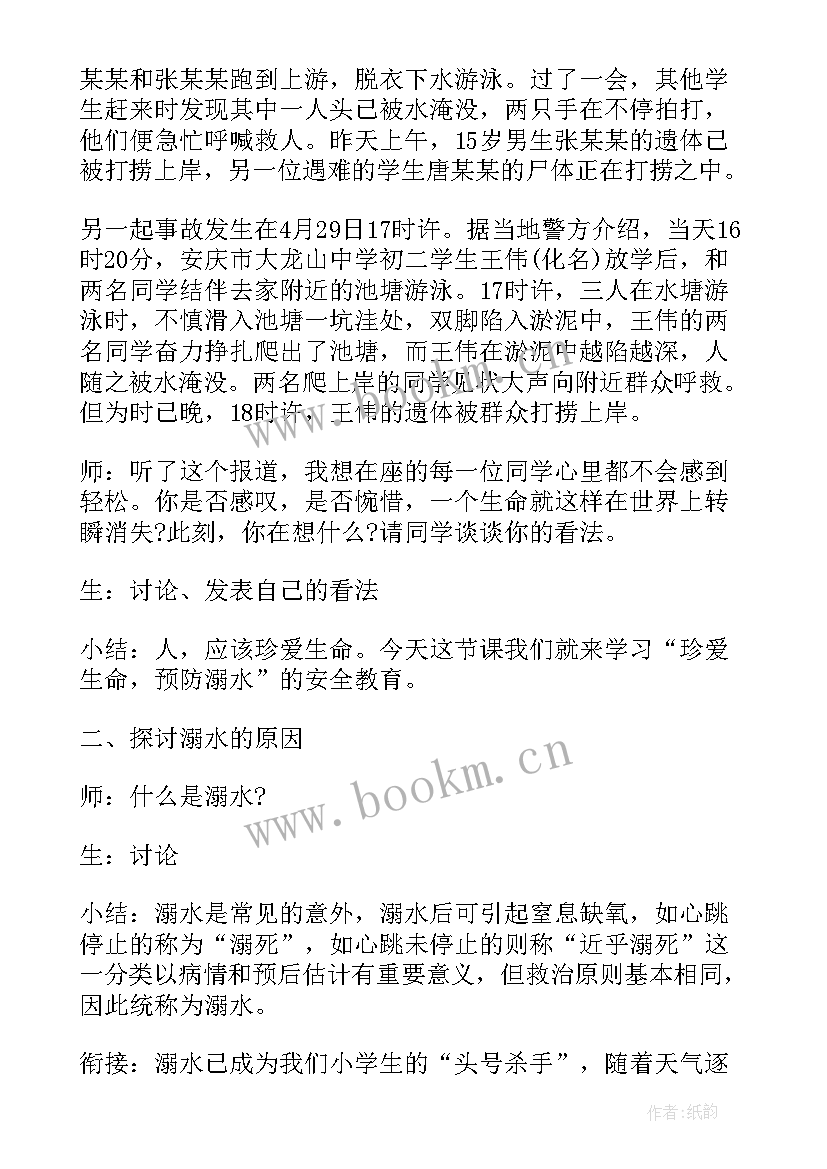 某某和张某某跑到上游，脱衣下水游泳。过了一会，其他学生赶来时发现其中一人头已被水淹没，两只手在不停拍打，他们便急忙呼喊救人。昨天上午，15岁男生张某某的遗体已被打捞上岸，另一位遇难的学生唐某某的尸体正在打捞之中。

另一起事故发生在4月29日17时许。据当地警方介绍，当天16时20分，安庆市大龙山中学初二学生王伟(化名)放学后，和两名同学结伴去家附近的池塘游泳。17时许，三人在水塘游泳时，不慎滑入池塘一坑洼处，双脚陷入淤泥中，王伟的两名同学奋力挣扎爬出了池塘，而王伟在淤泥中越陷越深，人随之被水淹没。两名爬上岸的同学见状大声向附近群众呼救。但为时已晚，18时许，王伟的遗体被群众打捞上岸。

师：听了这个报道，我想在座的每一位同学心里都不会感到轻松。你是否感叹，是否惋惜，一个生命就这样在世界上转瞬消失?此刻，你在想什么?请同学谈谈你的看法。

生：讨论、发表自己的看法

小结：人，应该珍爱生命。今天这节课我们就来学习“珍爱生命，预防溺水”的安全教育。

二、探讨溺水的原因

师：什么是溺水?

生：讨论

小结：溺水是常见的意外，溺水后可引起窒息缺氧，如心跳停止的称为“溺死”，如心跳未停止的则称“近乎溺死”这一分类以病情和预后估计有重要意义，但救治原则基本相同，因此统称为溺水。

衔接：溺水已成为我们小学生的“头号杀手”，随着天气逐

www.bookm.cn

作者:纸韵